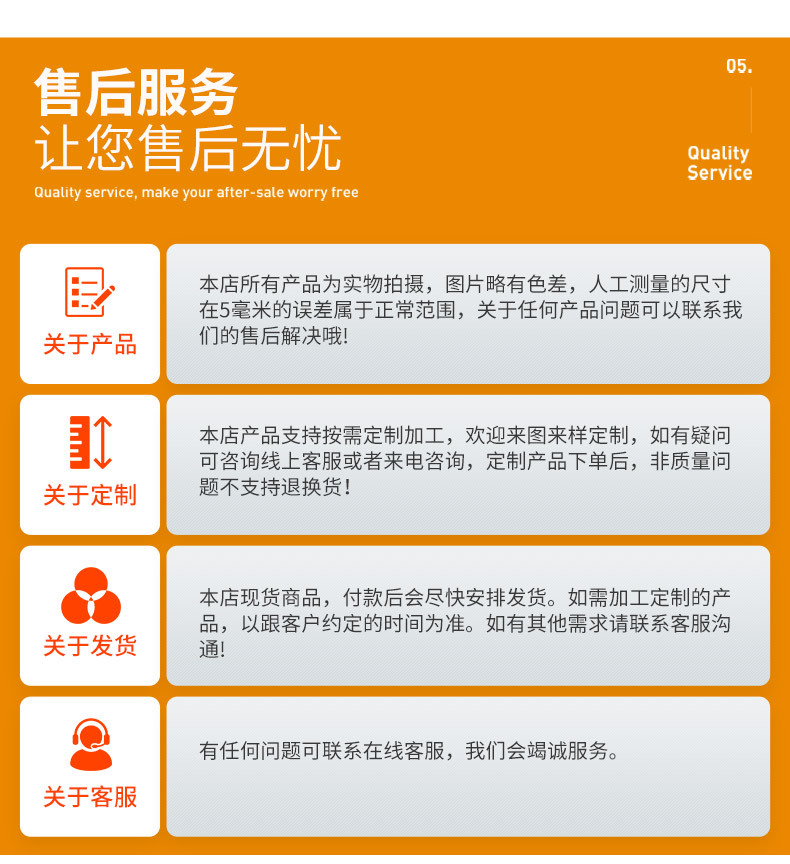 售后服务
让您售后无忧
Quality service, make your after-sale worry free

05.

Quality Service

关于产品

本店所有产品为实物拍摄，图片略有色差，人工测量的尺寸在5毫米的误差属于正常范围，关于任何产品问题可以联系我们的售后解决哦!

关于定制

本店产品支持按需定制加工，欢迎来图来样定制，如有疑问可咨询线上客服或者来电咨询，定制产品下单后，非质量问题不支持退换货！

关于发货

本店现货商品，付款后会尽快安排发货。如需加工定制的产品，以跟客户约定的时间为准。如有其他需求请联系客服沟通!

关于客服

有任何问题可联系在线客服，我们会竭诚服务。